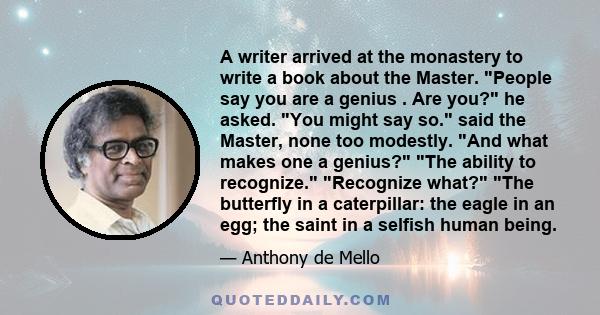 A writer arrived at the monastery to write a book about the Master. "People say you are a genius . Are you?" he asked. "You might say so." said the Master, none too modestly. "And what makes one a genius?" "The ability to recognize." "Recognize what?" "The butterfly in a caterpillar: the eagle in an egg; the saint in a selfish human being.

— Anthony de Mello

QUOTEDDAILY.COM